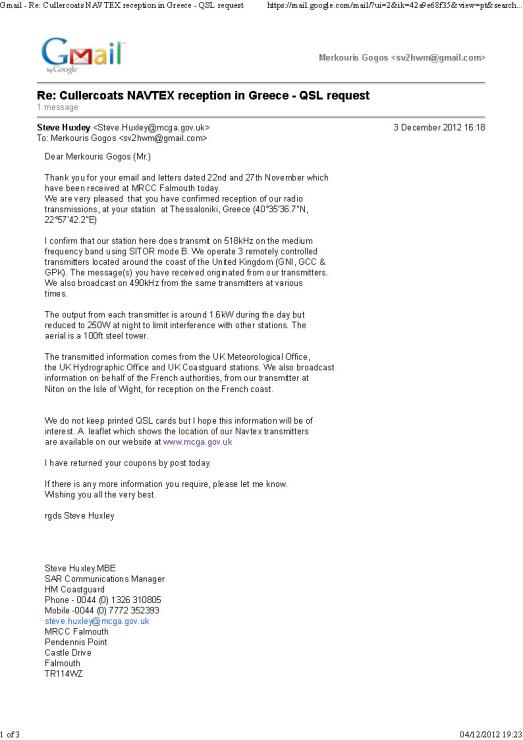 Gmail - Re: Cullercoats NAVTEX reception in Greece - QSL request https://mail.google.com/mail/?ui=2&ik=42a9e68f35&view=pt&search...

Gmail by Google

Merkouris Gogos <sv2hwm@gmail.com>

Re: Cullercoats NAVTEX reception in Greece - QSL request
1 message

Steve Huxley <Steve.Huxley@mcga.gov.uk> 3 December 2012 16:18
To: Merkouris Gogos <sv2hwm@gmail.com>

Dear Merkouris Gogos (Mr.)

Thank you for your email and letters dated 22nd and 27th November which have been received at MRCC Falmouth today.
We are very pleased that you have confirmed reception of our radio transmissions, at your station at Thessaloniki, Greece (40°35'36.7"N, 22°57'42.2"E)

I confirm that our station here does transmit on 518kHz on the medium frequency band using SITOR mode B. We operate 3 remotely controlled transmitters located around the coast of the United Kingdom (GNI, GCC & GPK). The message(s) you have received originated from our transmitters. We also broadcast on 490kHz from the same transmitters at various times.

The output from each transmitter is around 1.6kW during the day but reduced to 250W at night to limit interference with other stations. The aerial is a 100ft steel tower.

The transmitted information comes from the UK Meteorological Office, the UK Hydrographic Office and UK Coastguard stations. We also broadcast information on behalf of the French authorities, from our transmitter at Niton on the Isle of Wight, for reception on the French coast.

We do not keep printed QSL cards but I hope this information will be of interest. A leaflet which shows the location of our Navtex transmitters are available on our website at www.mcga.gov.uk

I have returned your coupons by post today.

If there is any more information you require, please let me know.
Wishing you all the very best.

rgds Steve Huxley

Steve Huxley MBE
SAR Communications Manager
HM Coastguard
Phone - 0044 (0) 1326 310805
Mobile -0044 (0) 7772 352393
steve.huxley@mcga.gov.uk
MRCC Falmouth
Pendennis Point
Castle Drive
Falmouth
TR114WZ

1 of 3 04/12/2012 19:23